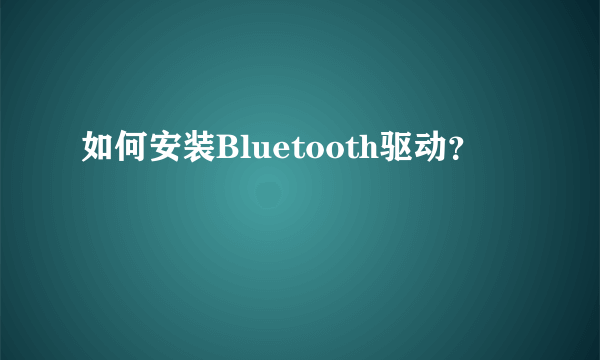 如何安装Bluetooth驱动?